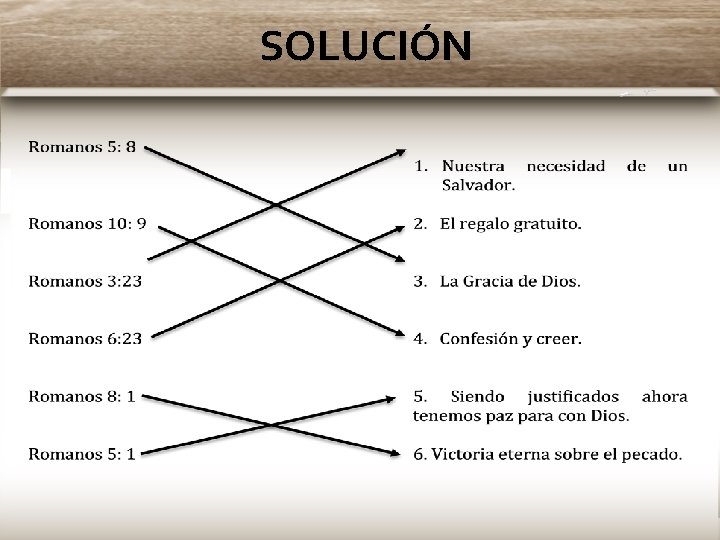 SOLUCIÓN

Romanos 5: 8

Romanos 10: 9

Romanos 3:23

Romanos 6:23

Romanos 8: 1

Romanos 5: 1

1. Nuestra necesidad de un Salvador.

2. El regalo gratuito.

3. La Gracia de Dios.

4. Confesión y creer.

5. Siendo justificados ahora tenemos paz para con Dios.

6. Victoria eterna sobre el pecado.